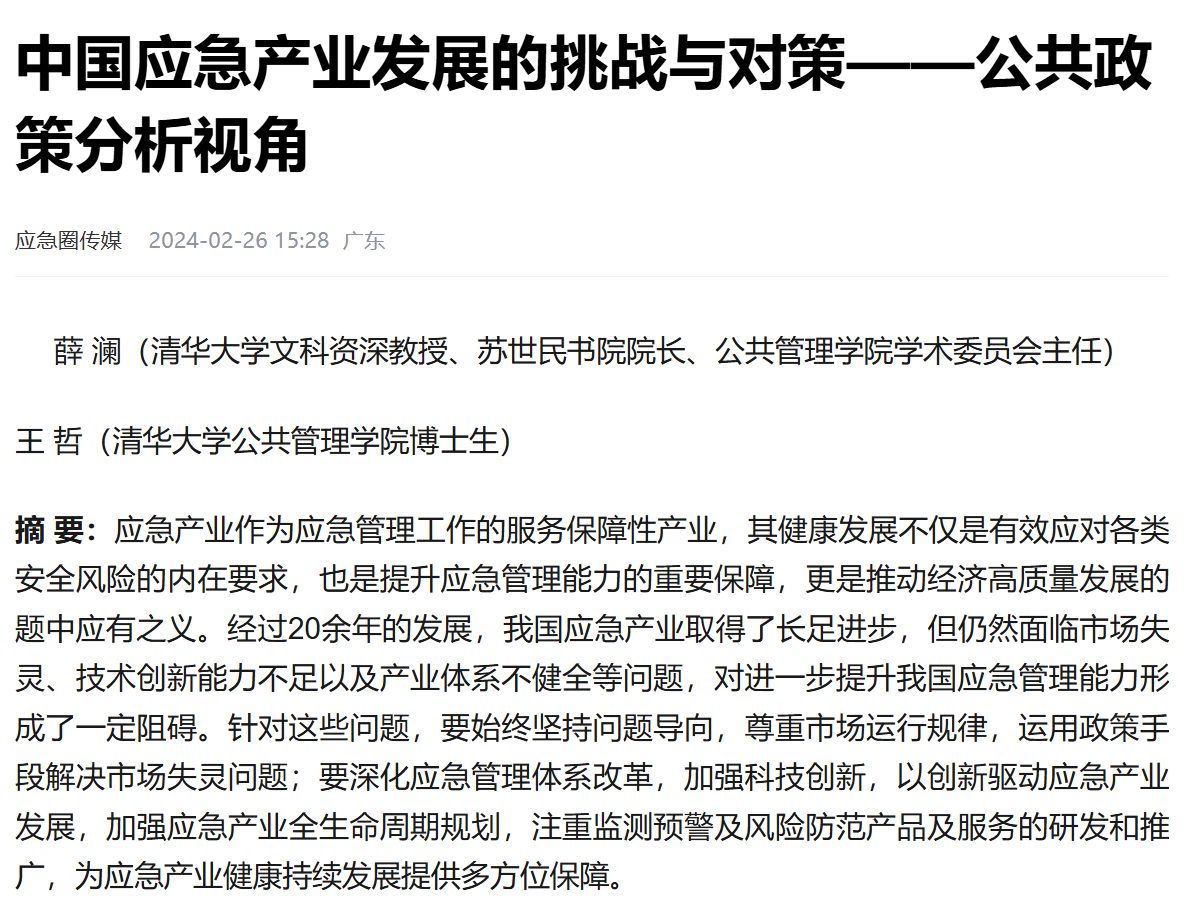 中国应急产业发展的挑战与对策——公共政策分析视角

应急圈传媒 2024-02-26 15:28 广东

薛 澜（清华大学文科资深教授、苏世民书院院长、公共管理学院学术委员会主任）

王 哲（清华大学公共管理学院博士生）

摘 要：应急产业作为应急管理工作的服务保障性产业，其健康发展不仅是有效应对各类安全风险的内在要求，也是提升应急管理能力的重要保障，更是推动经济高质量发展的题中应有之义。经过20余年的发展，我国应急产业取得了长足进步，但仍然面临市场失灵、技术创新能力不足以及产业体系不健全等问题，对进一步提升我国应急管理能力形成了一定阻碍。针对这些问题，要始终坚持问题导向，尊重市场运行规律，运用政策手段解决市场失灵问题；要深化应急管理体系改革，加强科技创新，以创新驱动应急产业发展，加强应急产业全生命周期规划，注重监测预警及风险防范产品及服务的研发和推广，为应急产业健康持续发展提供多方位保障。